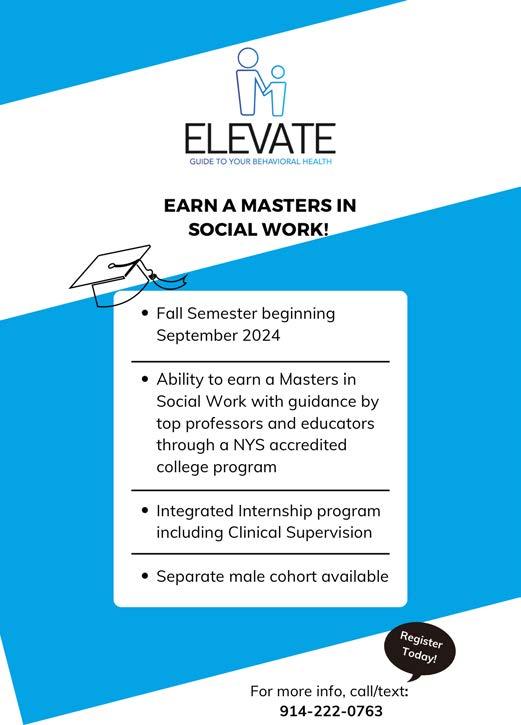 ELEVATE
GUIDE TO YOUR BEHAVIORAL HEALTH

EARN A MASTERS IN SOCIAL WORK!

• Fall Semester beginning September 2024

• Ability to earn a Masters in Social Work with guidance by top professors and educators through a NYS accredited college program

• Integrated Internship program including Clinical Supervision

• Separate male cohort available

Register Today!

For more info, call/text:
914-222-0763